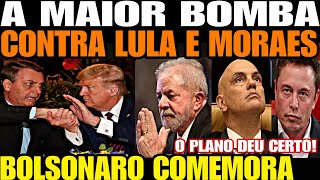 A MAIOR BOMBA
CONTRA LULA E MORAES
O PLANO DEU CERTO!
BOLSONARO COMEMORA